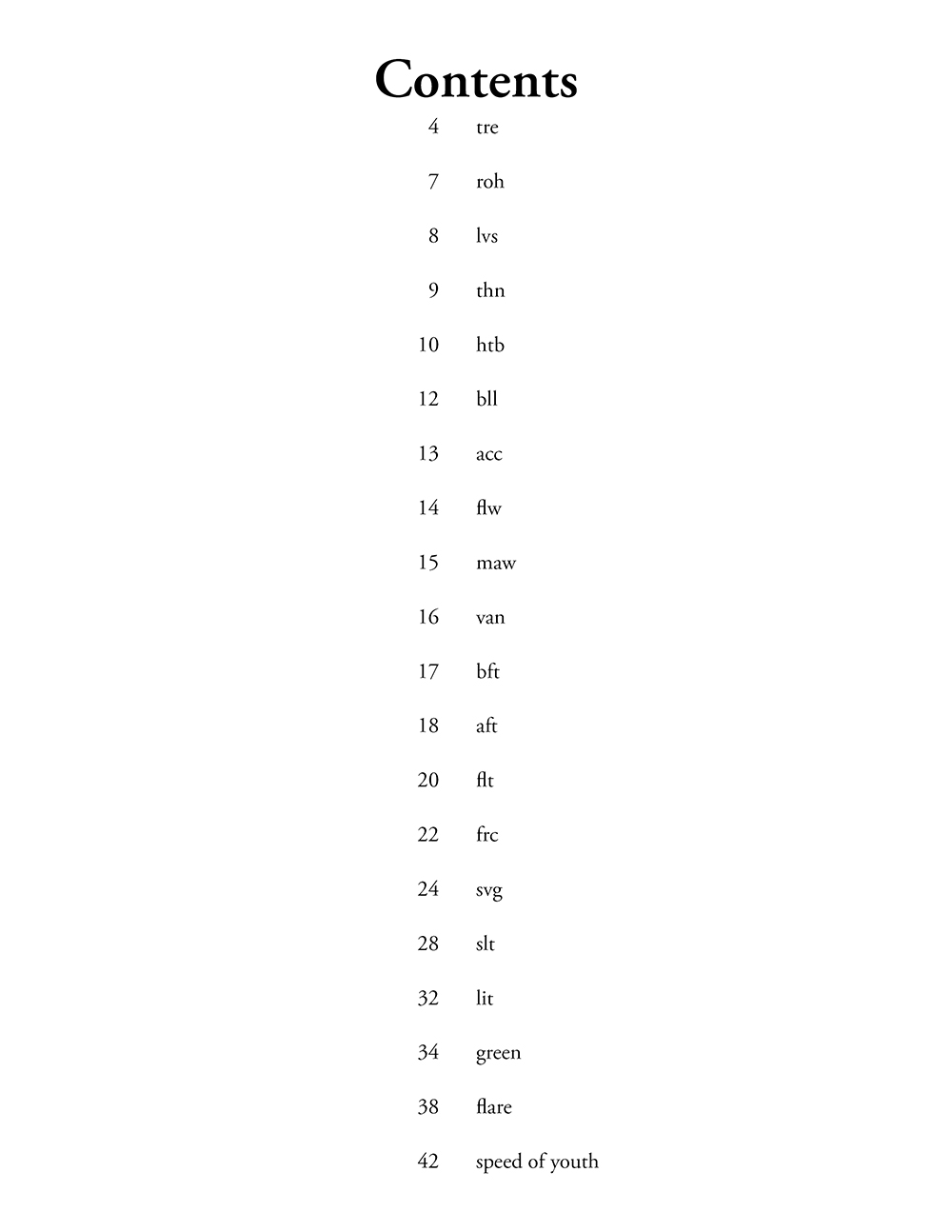 Contents

4 tre

7 roh

8 lvs

9 thn

10 htb

12 bll

13 acc

14 flw

15 maw

16 van

17 bft

18 aft

20 flt

22 frc

24 svg

28 slt

32 lit

34 green

38 flare

42 speed of youth